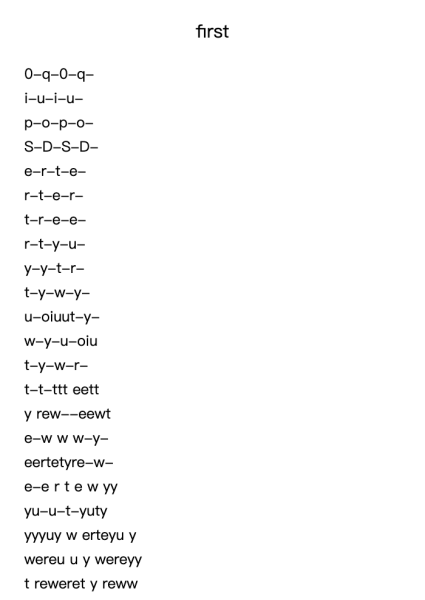 first

0–q–0–q–
i–u–i–u–
p–o–p–o–
S–D–S–D–
e–r–t–e–
r–t–e–r–
t–r–e–e–
r–t–y–u–
y–y–t–r–
t–y–w–y–
u–oiuut–y–
w–y–u–oiu
t–y–w–r–
t–t–ttt eett
y rew––eewt
e–w w w–y–
eertetyre–w–
e–e r t e w yy
yu–u–t–yuty
yyyuy w erteyu y
wereu u y wereyy
t reweret y reww